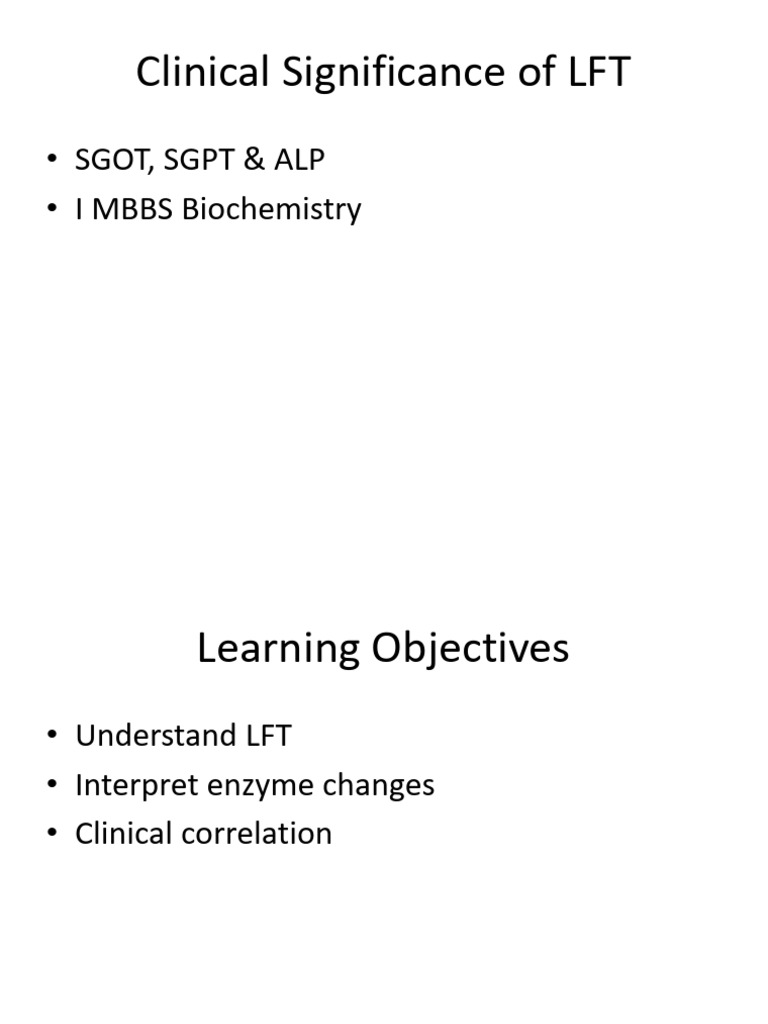 Clinical Significance of LFT

• SGOT, SGPT & ALP
• I MBBS Biochemistry

Learning Objectives

• Understand LFT
• Interpret enzyme changes
• Clinical correlation